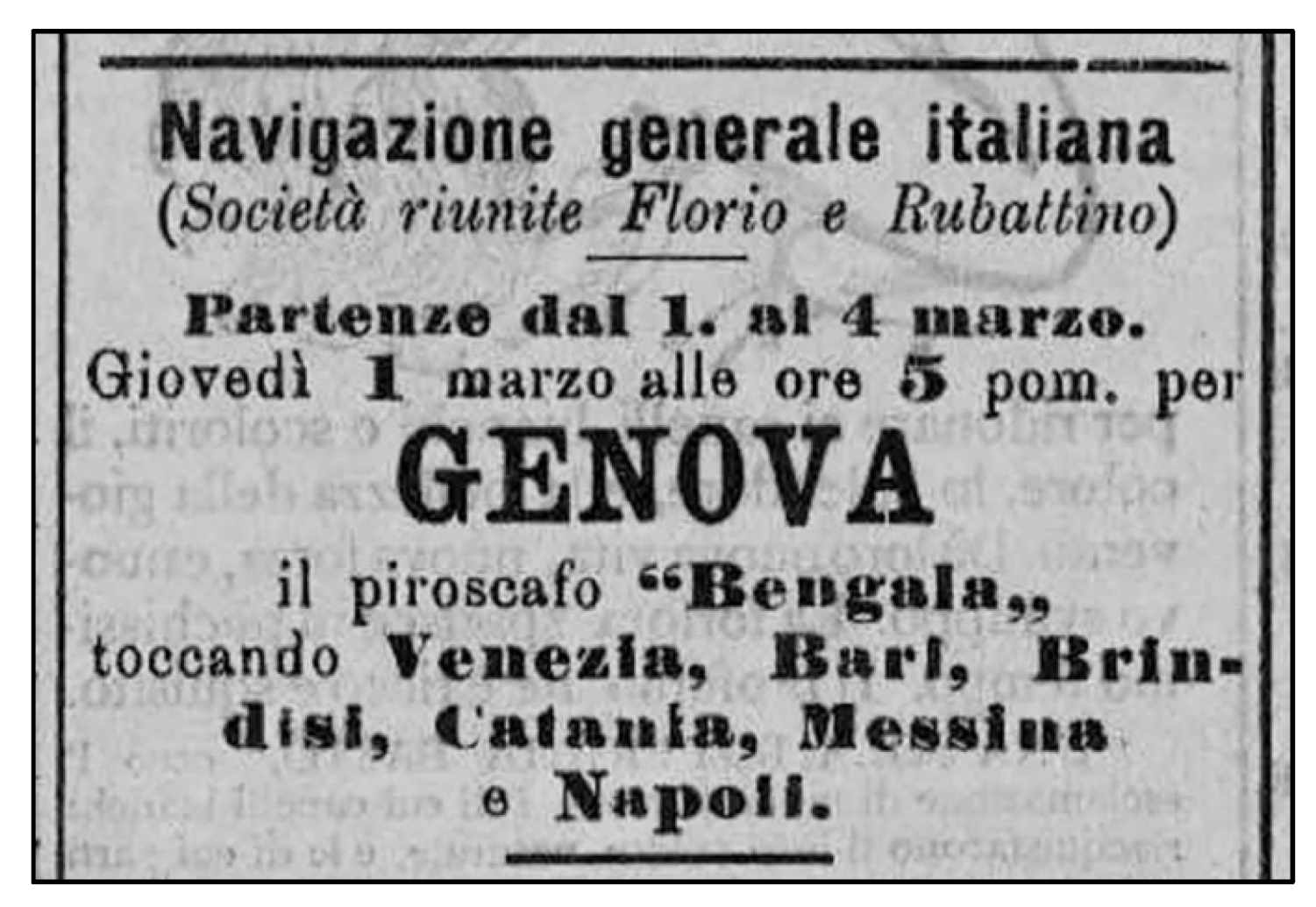 Navigazione generale italiana
(Società riunite Florio e Rubattino)

Partenze dal 1. al 4 marzo.
Giovedì 1 marzo alle ore 5 pom. per
GENOVA
il piroscafo "Bengala,,
toccando Venezia, Bari, Brindisi, Catania, Messina e Napoli.